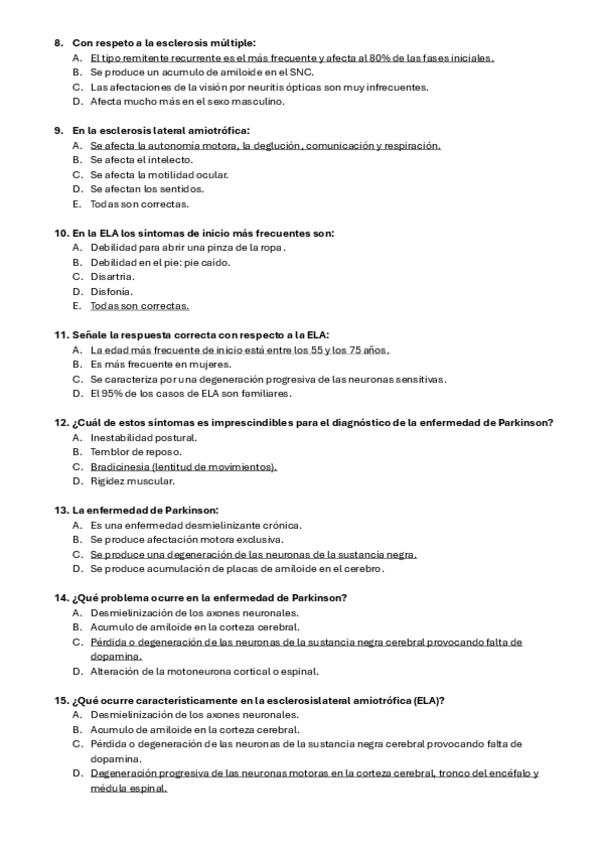 8. Con respeto a la esclerosis múltiple:
A. El tipo remitente recurrente es el más frecuente y afecta al 80% de las fases iniciales.
B. Se produce un acumulo de amiloide en el SNC.
C. Las afectaciones de la visión por neuritis ópticas son muy infrecuentes.
D. Afecta mucho más en el sexo masculino.

9. En la esclerosis lateral amiotrófica:
A. Se afecta la autonomía motora, la deglución, comunicación y respiración.
B. Se afecta el intelecto.
C. Se afecta la motilidad ocular.
D. Se afectan los sentidos.
E. Todas son correctas.

10. En la ELA los síntomas de inicio más frecuentes son:
A. Debilidad para abrir una pinza de la ropa.
B. Debilidad en el pie: pie caído.
C. Disartria.
D. Disfonía.
E. Todas son correctas.

11. Señale la respuesta correcta con respecto a la ELA:
A. La edad más frecuente de inicio está entre los 55 y los 75 años.
B. Es más frecuente en mujeres.
C. Se caracteriza por una degeneración progresiva de las neuronas sensitivas.
D. El 95% de los casos de ELA son familiares.

12. ¿Cuál de estos síntomas es imprescindibles para el diagnóstico de la enfermedad de Parkinson?
A. Inestabilidad postural.
B. Temblor de reposo.
C. Bradicinesia (lentitud de movimientos).
D. Rigidez muscular.

13. La enfermedad de Parkinson:
A. Es una enfermedad desmielinizante crónica.
B. Se produce afectación motora exclusiva.
C. Se produce una degeneración de las neuronas de la sustancia negra.
D. Se produce acumulación de placas de amiloide en el cerebro.

14. ¿Qué problema ocurre en la enfermedad de Parkinson?
A. Desmielinización de los axones neuronales.
B. Acumulo de amiloide en la corteza cerebral.
C. Pérdida o degeneración de las neuronas de la sustancia negra cerebral provocando falta de dopamina.
D. Alteración de la motoneurona cortical o espinal.

15. ¿Qué ocurre característicamente en la esclerosis lateral amiotrófica (ELA)?
A. Desmielinización de los axones neuronales.
B. Acumulo de amiloide en la corteza cerebral.
C. Pérdida o degeneración de las neuronas de la sustancia negra cerebral provocando falta de dopamina.
D. Degeneración progresiva de las neuronas motoras en la corteza cerebral, tronco del encéfalo y médula espinal.